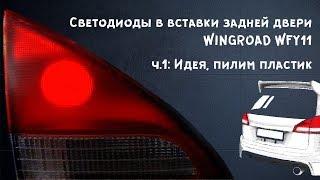 Светодиоды в вставки задней двери
Wingroad WFY11

ч.1: Идея, пилим пластик